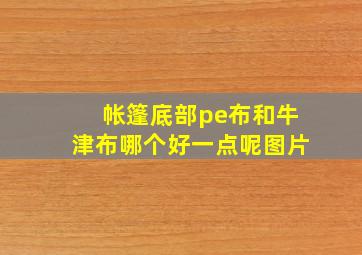 帐篷底部pe布和牛津布哪个好一点呢图片